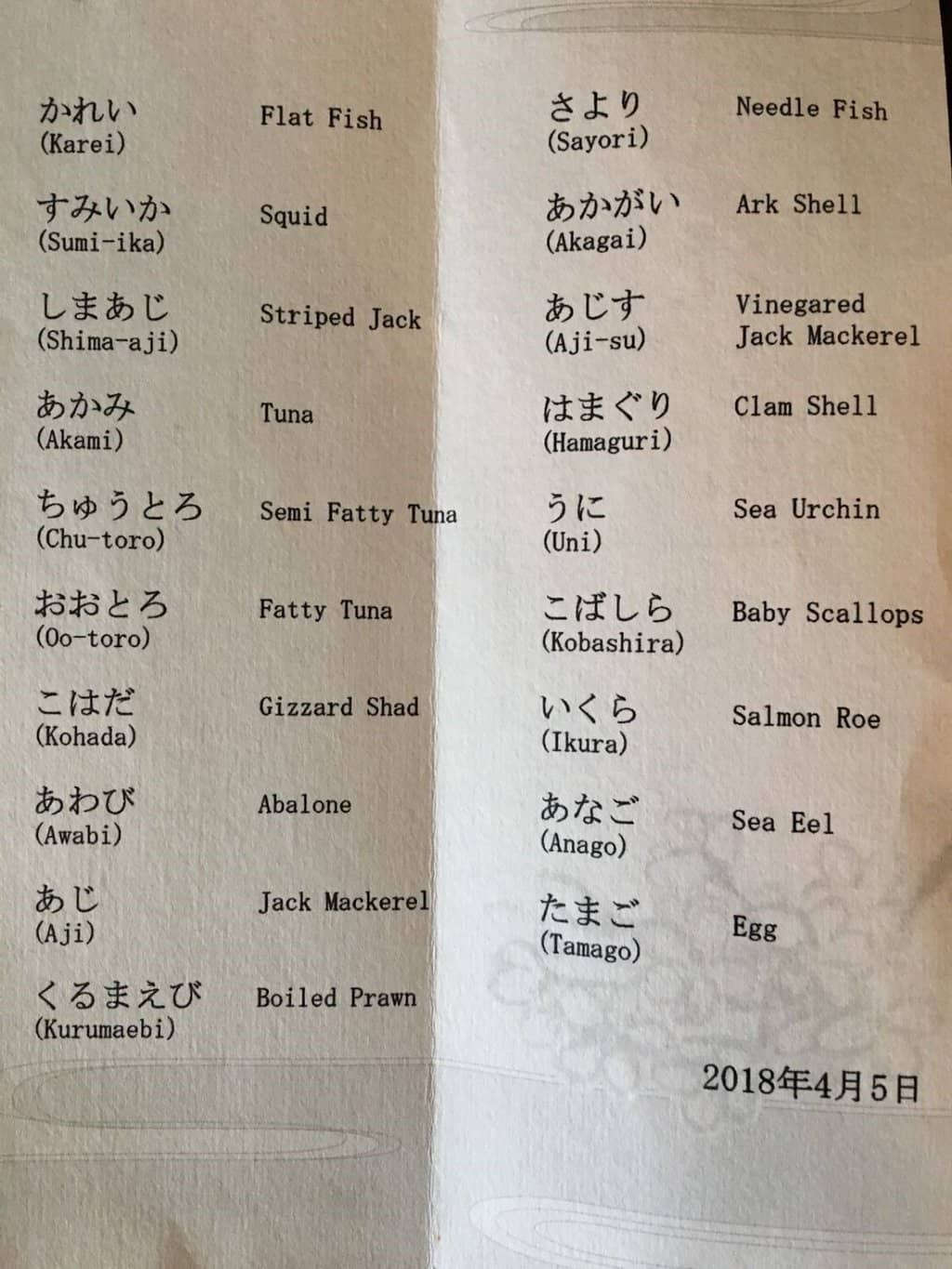 かれい
(Karei)
Flat Fish

すみいか
(Sumi-ika)
Squid

しまあじ
(Shima-aji)
Striped Jack

あかみ
(Akami)
Tuna

ちゅうとろ
(Chu-toro)
Semi Fatty Tuna

おおとろ
(Oo-toro)
Fatty Tuna

こはだ
(Kohada)
Gizzard Shad

あわび
(Awabi)
Abalone

あじ
(Aji)
Jack Mackerel

くるまえび
(Kurumaebi)
Boiled Prawn

さより
(Sayori)
Needle Fish

あかがい
(Akagai)
Ark Shell

あじす
(Aji-su)
Vinegared Jack Mackerel

はまぐり
(Hamaguri)
Clam Shell

うに
(Uni)
Sea Urchin

こばしら
(Kobashira)
Baby Scallops

いくら
(Ikura)
Salmon Roe

あなご
(Anago)
Sea Eel

たまご
(Tamago)
Egg

2018年4月5日